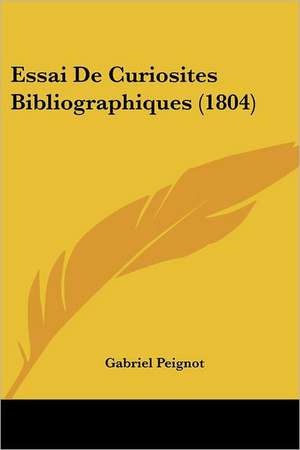 Essai De Curiosites Bibliographiques (1804)

Gabriel Peignot